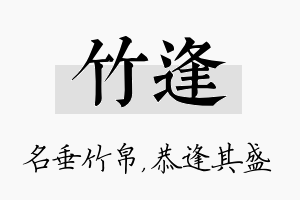 竹逢

名垂竹帛，恭逢其盛